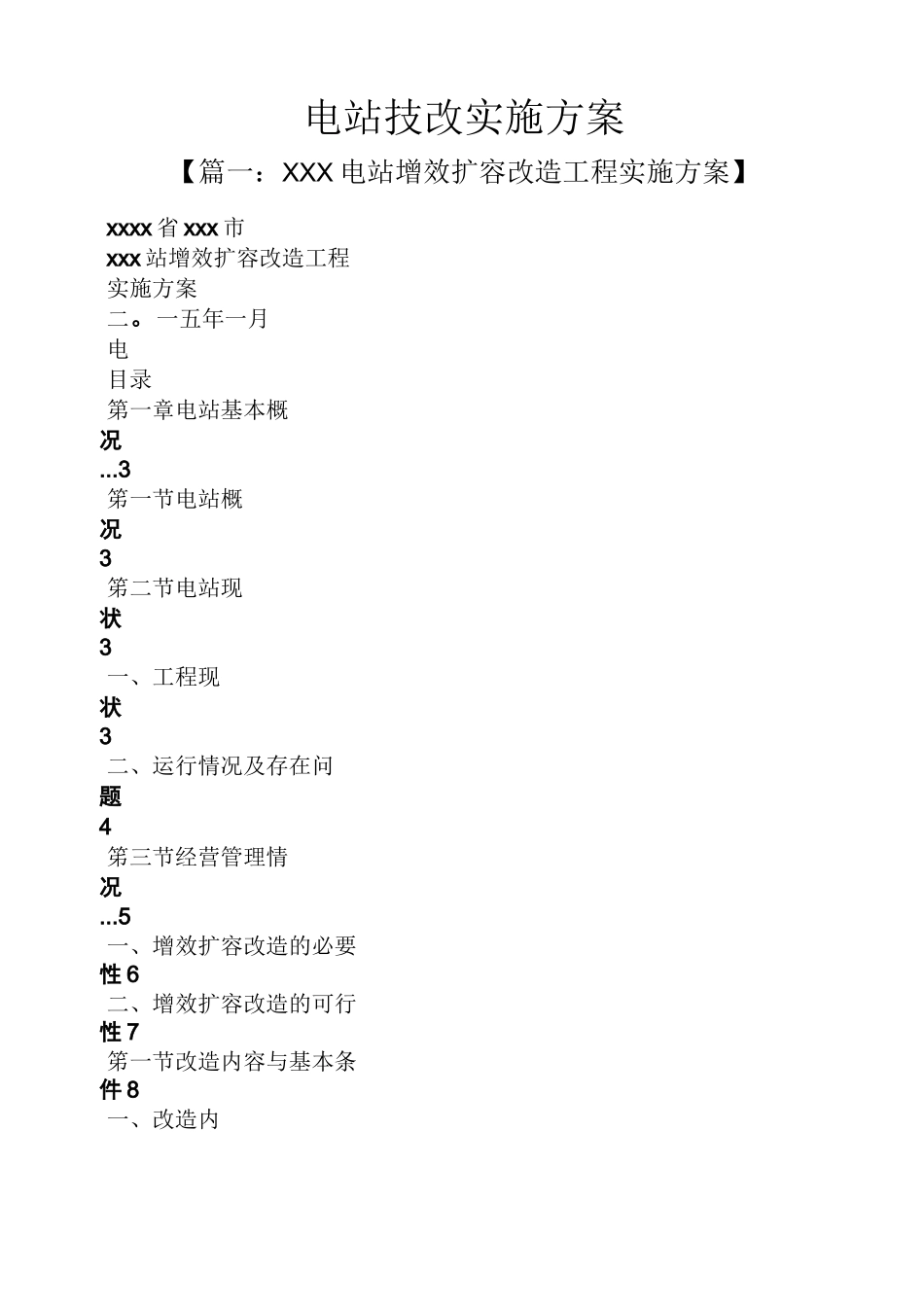 电站技改实施方案

【篇一：XXX电站增效扩容改造工程实施方案】

xxxx省xxx市

xxx站增效扩容改造工程

实施方案

二。一五年一月

电

目录

第一章电站基本概

况

...3

第一节电站概

况

3

第二节电站现

状

3

一、工程现

状

3

二、运行情况及存在问

题

4

第三节经营管理情

况

...5

一、增效扩容改造的必要

性6

二、增效扩容改造的可行

性7

第一节改造内容与基本条

件8

一、改造内